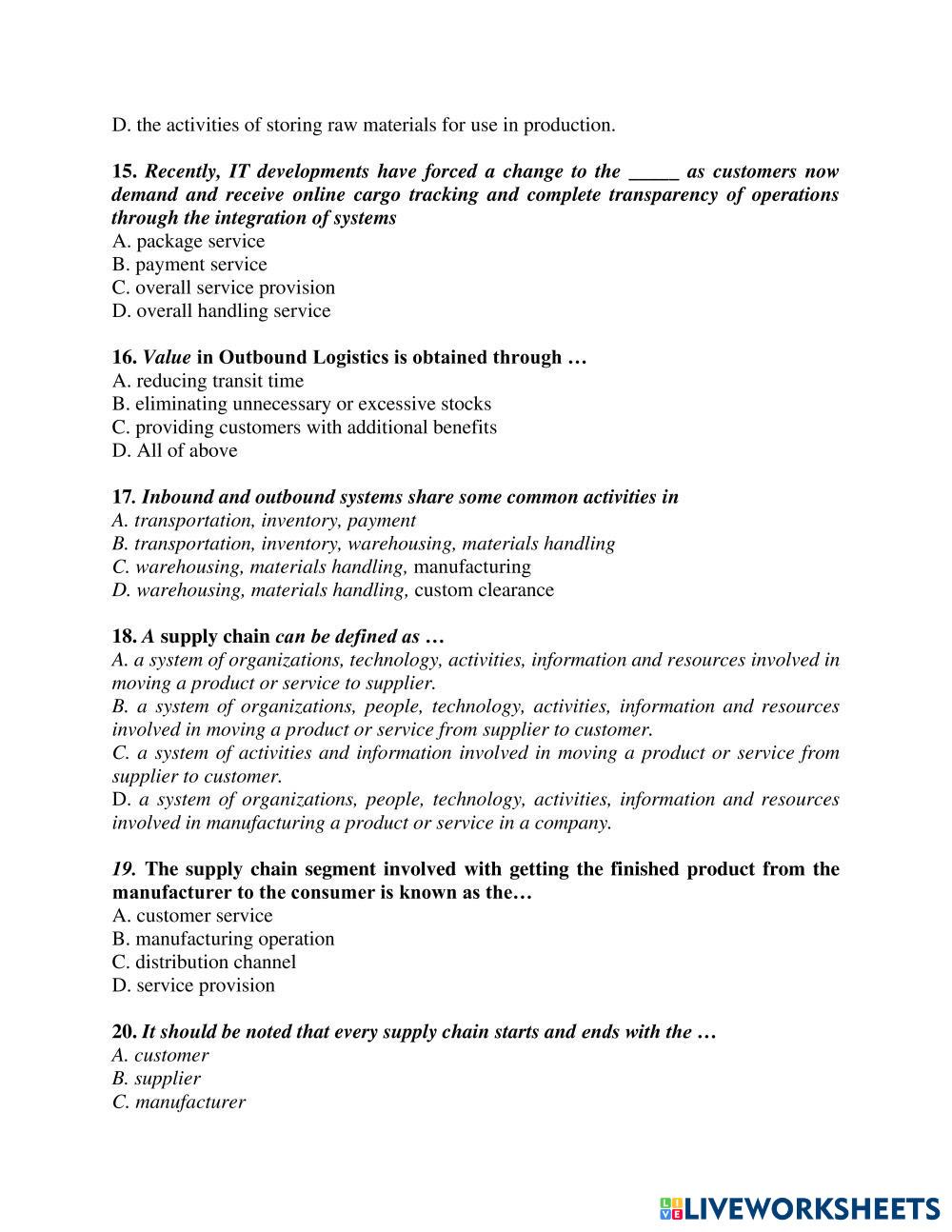 D. the activities of storing raw materials for use in production.

15. Recently, IT developments have forced a change to the _____ as customers now demand and receive online cargo tracking and complete transparency of operations through the integration of systems
A. package service
B. payment service
C. overall service provision
D. overall handling service

16. Value in Outbound Logistics is obtained through …
A. reducing transit time
B. eliminating unnecessary or excessive stocks
C. providing customers with additional benefits
D. All of above

17. Inbound and outbound systems share some common activities in
A. transportation, inventory, payment
B. transportation, inventory, warehousing, materials handling
C. warehousing, materials handling, manufacturing
D. warehousing, materials handling, custom clearance

18. A supply chain can be defined as …
A. a system of organizations, technology, activities, information and resources involved in moving a product or service to supplier.
B. a system of organizations, people, technology, activities, information and resources involved in moving a product or service from supplier to customer.
C. a system of activities and information involved in moving a product or service from supplier to customer.
D. a system of organizations, people, technology, activities, information and resources involved in manufacturing a product or service in a company.

19. The supply chain segment involved with getting the finished product from the manufacturer to the consumer is known as the…
A. customer service
B. manufacturing operation
C. distribution channel
D. service provision

20. It should be noted that every supply chain starts and ends with the …
A. customer
B. supplier
C. manufacturer

LIVEWORKSHEETS